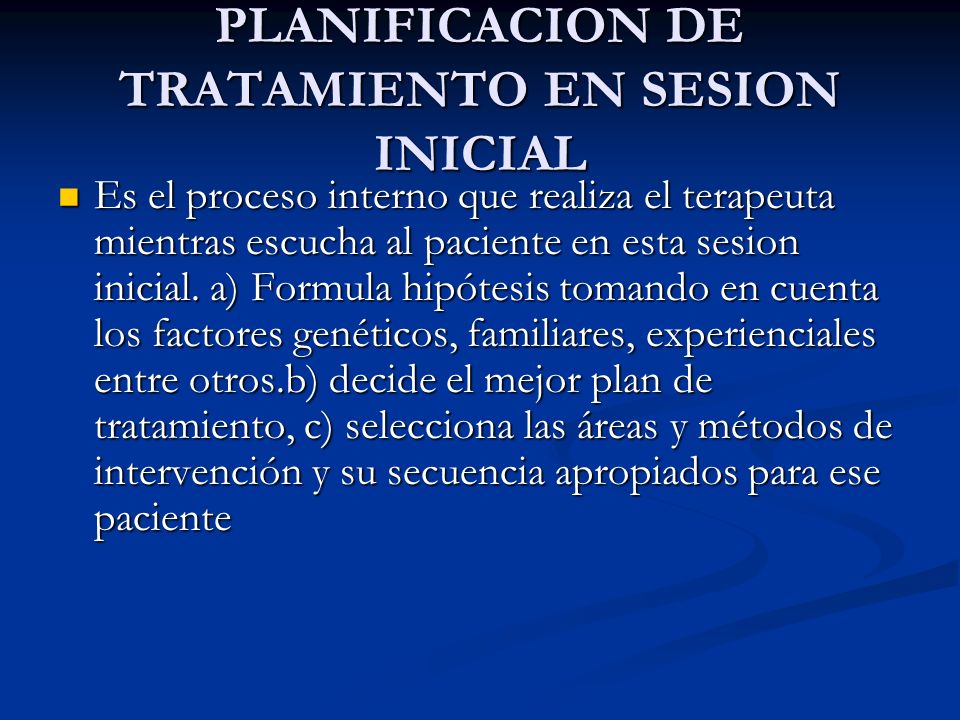 PLANIFICACION DE TRATAMIENTO EN SESION INICIAL

Es el proceso interno que realiza el terapeuta mientras escucha al paciente en esta sesion inicial. a) Formula hipótesis tomando en cuenta los factores genéticos, familiares, experienciales entre otros.b) decide el mejor plan de tratamiento, c) selecciona las áreas y métodos de intervención y su secuencia apropiados para ese paciente